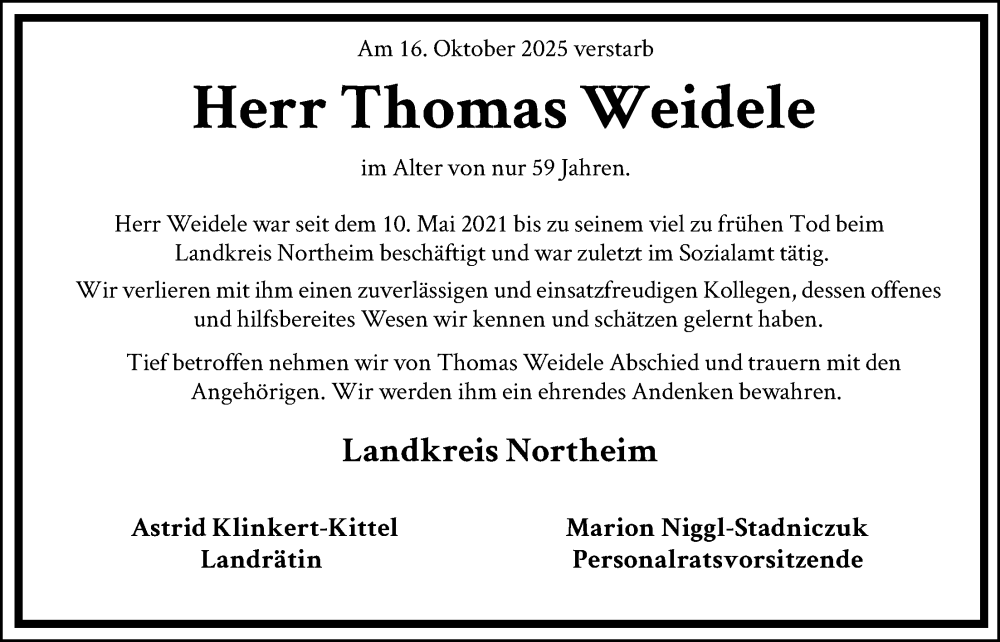 Am 16. Oktober 2025 verstarb

Herr Thomas Weidele

im Alter von nur 59 Jahren.

Herr Weidele war seit dem 10. Mai 2021 bis zu seinem viel zu frühen Tod beim Landkreis Northeim beschäftigt und war zuletzt im Sozialamt tätig.

Wir verlieren mit ihm einen zuverlässigen und einsatzfreudigen Kollegen, dessen offenes und hilfsbereites Wesen wir kennen und schätzen gelernt haben.

Tief betroffen nehmen wir von Thomas Weidele Abschied und trauern mit den Angehörigen. Wir werden ihm ein ehrendes Andenken bewahren.

Landkreis Northeim

Astrid Klinkert-Kittel
Landrätin

Marion Niggl-Stadniczuk
Personalratsvorsitzende